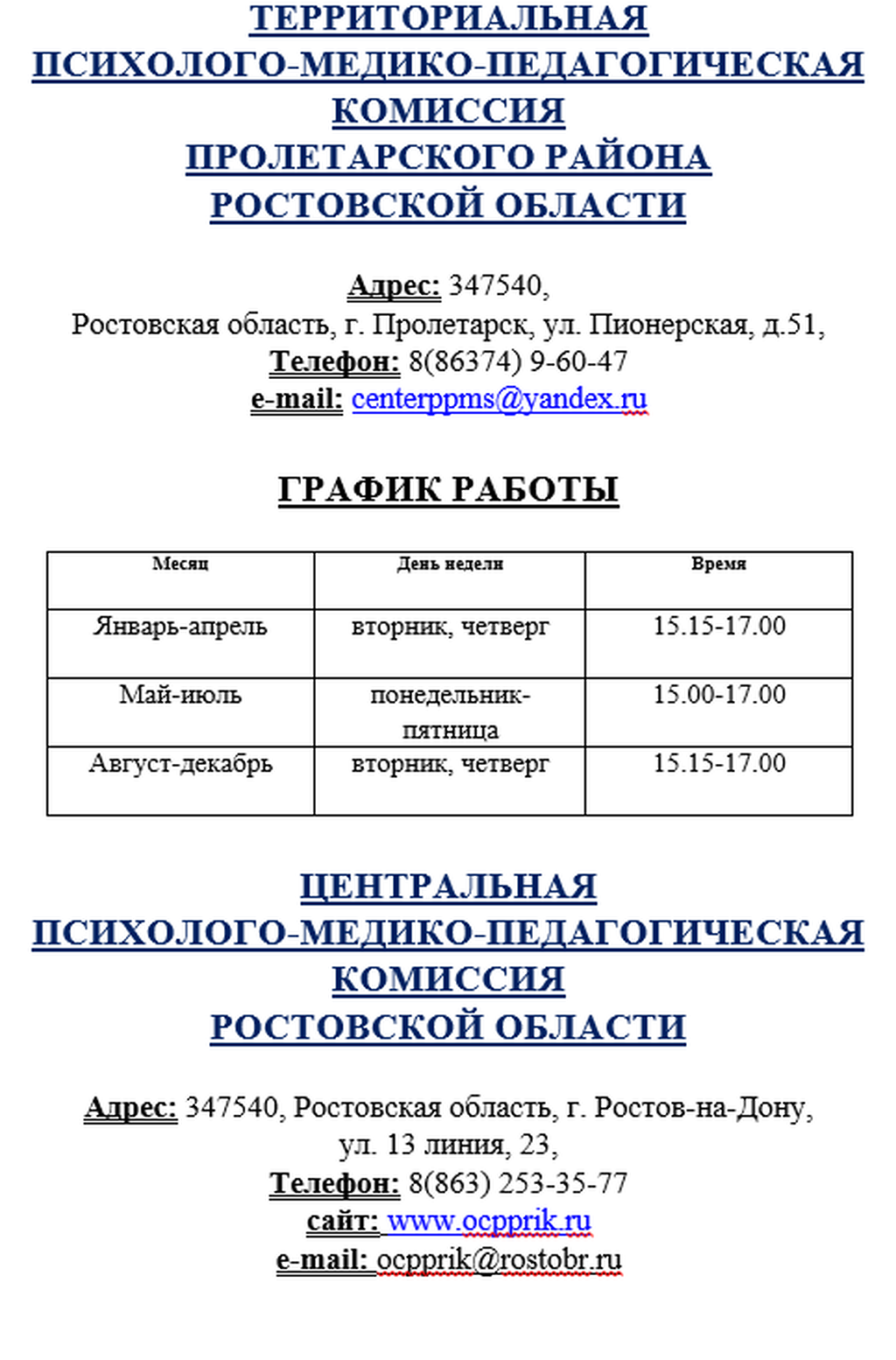 ТЕРРИТОРИАЛЬНАЯ
ПСИХОЛОГО-МЕДИКО-ПЕДАГОГИЧЕСКАЯ
КОМИССИЯ
ПРОЛЕТАРСКОГО РАЙОНА
РОСТОВСКОЙ ОБЛАСТИ

Адрес: 347540,
Ростовская область, г. Пролетарск, ул. Пионерская, д.51,
Телефон: 8(86374) 9-60-47
e-mail: centerppms@yandex.ru

ГРАФИК РАБОТЫ

| Месяц | День недели | Время |
|---|---|---|
| Январь-апрель | вторник, четверг | 15.15-17.00 |
| Май-июль | понедельник-пятница | 15.00-17.00 |
| Август-декабрь | вторник, четверг | 15.15-17.00 |

ЦЕНТРАЛЬНАЯ
ПСИХОЛОГО-МЕДИКО-ПЕДАГОГИЧЕСКАЯ
КОМИССИЯ
РОСТОВСКОЙ ОБЛАСТИ

Адрес: 347540, Ростовская область, г. Ростов-на-Дону, ул. 13 линия, 23,
Телефон: 8(863) 253-35-77
сайт: www.ocpprik.ru
e-mail: ocpprik@rostobr.ru